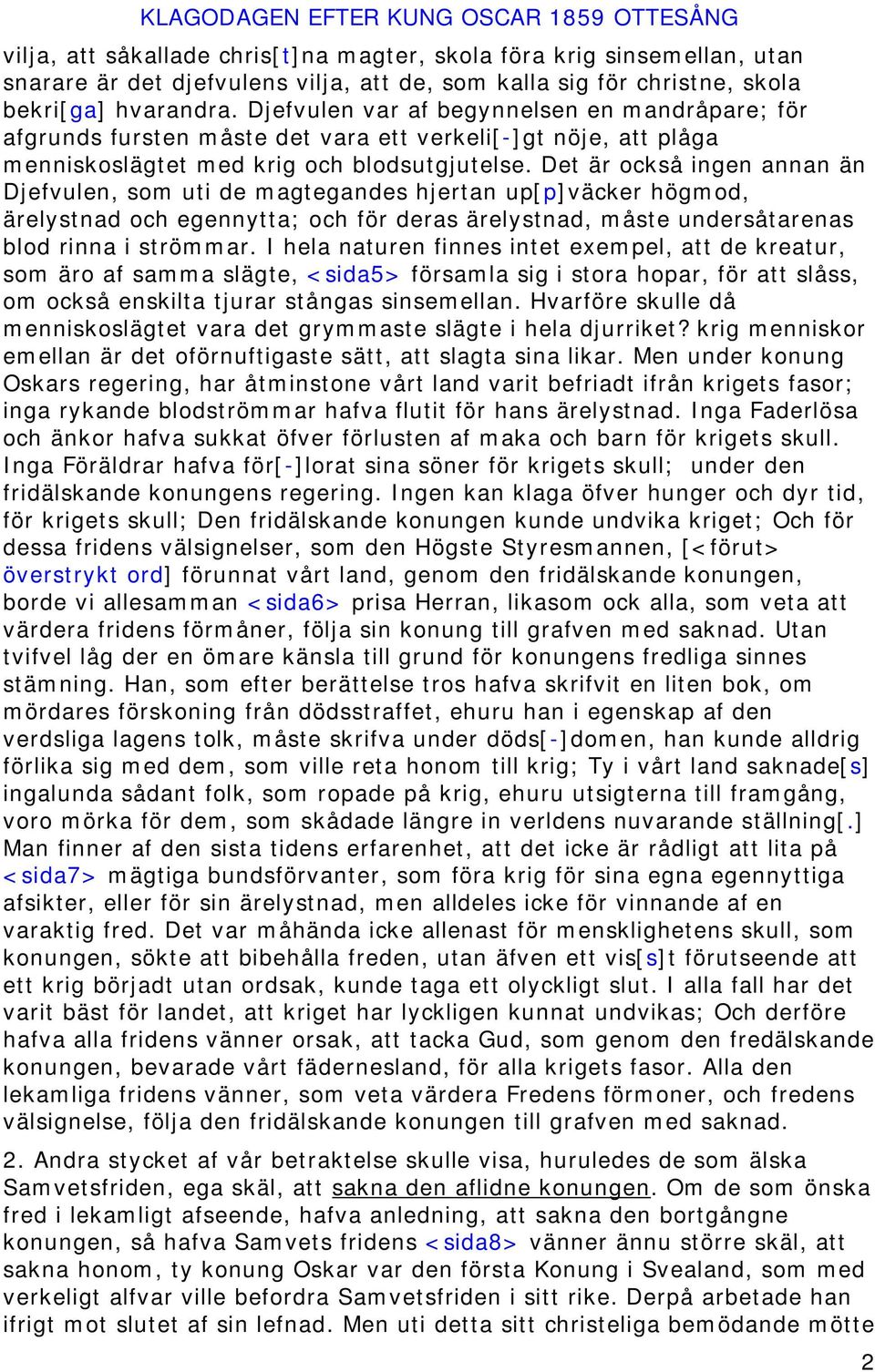 KLAGODAGEN EFTER KUNG OSCAR 1859 OTTESÅNG

vilja, att såkallade chris[t]na magter, skola föra krig sinsemellan, utan snarare är det djefvulens vilja, att de, som kalla sig för christne, skola bekri[ga] hvarandra. Djefvulen var af begynnelsen en mandråpare; för afgrunds fursten måste det vara ett verkeli[-]gt nöje, att plåga menniskoslägtet med krig och blodsutgjutelse. Det är också ingen annan än Djefvulen, som uti de magtegandes hjertan up[p]väcker högmod, ärelystnad och egennytta; och för deras ärelystnad, måste undersåtarenas blod rinna i strömmar. I hela naturen finnes intet exempel, att de kreatur, som äro af samma slägte, <sida5> församla sig i stora hopar, för att slåss, om också enskilta tjurar stångas sinsemellan. Hvarföre skulle då menniskoslägtet vara det grymmaste slägte i hela djurriket? krig menniskor emellan är det oförnuftigaste sätt, att slagta sina likar. Men under konung Oskars regering, har åtminstone vårt land varit befriadt ifrån krigets fasor; inga rykande blodströmmar hafva flutit för hans ärelystnad. Inga Faderlösa och änkor hafva sukkat öfver förlusten af maka och barn för krigets skull. Inga Föräldrar hafva för[-]lorat sina söner för krigets skull; under den fridälskande konungens regering. Ingen kan klaga öfver hunger och dyr tid, för krigets skull; Den fridälskande konungen kunde undvika kriget; Och för dessa fridens välsignelser, som den Högste Styresmannen, [<förut> överstrykt ord] förunnat vårt land, genom den fridälskande konungen, borde vi allesamman <sida6> prisa Herran, likasom ock alla, som veta att värdera fridens förmåner, följa sin konung till grafven med saknad. Utan tvifvel låg der en ömare känsla till grund för konungens fredliga sinnes stämning. Han, som efter berättelse tros hafva skrifvit en liten bok, om mördares förskoning från dödsstraffet, ehuru han i egenskap af den verdsliga lagens tolk, måste skrifva under döds[-]domen, han kunde alldrig förlika sig med dem, som ville reta honom till krig; Ty i vårt land saknade[s] ingalunda sådant folk, som ropade på krig, ehuru utsigterna till framgång, voro mörka för dem, som skådade längre in verldens nuvarande ställning[.] Man finner af den sista tidens erfarenhet, att det icke är rådligt att lita på <sida7> mägtiga bundsförvanter, som föra krig för sina egna egennyttiga afsikter, eller för sin ärelystnad, men alldeles icke för vinnande af en varaktig fred. Det var måhända icke allenast för mensklighetens skull, som konungen, sökte att bibehålla freden, utan äfven ett vis[s]t förutseende att ett krig börjadt utan ordsak, kunde taga ett olyckligt slut. I alla fall har det varit bäst för landet, att kriget har lyckligen kunnat undvikas; Och derföre hafva alla fridens vänner orsak, att tacka Gud, som genom den fredälskande konungen, bevarade vårt fädernesland, för alla krigets fasor. Alla den lekamliga fridens vänner, som veta värdera Fredens förmoner, och fredens välsignelse, följa den fridälskande konungen till grafven med saknad.

2. Andra stycket af vår betraktelse skulle visa, huruledes de som älska Samvetsfriden, ega skäl, att sakna den aflidne konungen. Om de som önska fred i lekamligt afseende, hafva anledning, att sakna den bortgångne konungen, så hafva Samvets fridens <sida8> vänner ännu större skäl, att sakna honom, ty konung Oskar var den första Konung i Svealand, som med verkeligt alfvar ville befordra Samvetsfriden i sitt rike. Derpå arbetade han ifrigt mot slutet af sin lefnad. Men uti detta sitt christeliga bemödande mötte

2